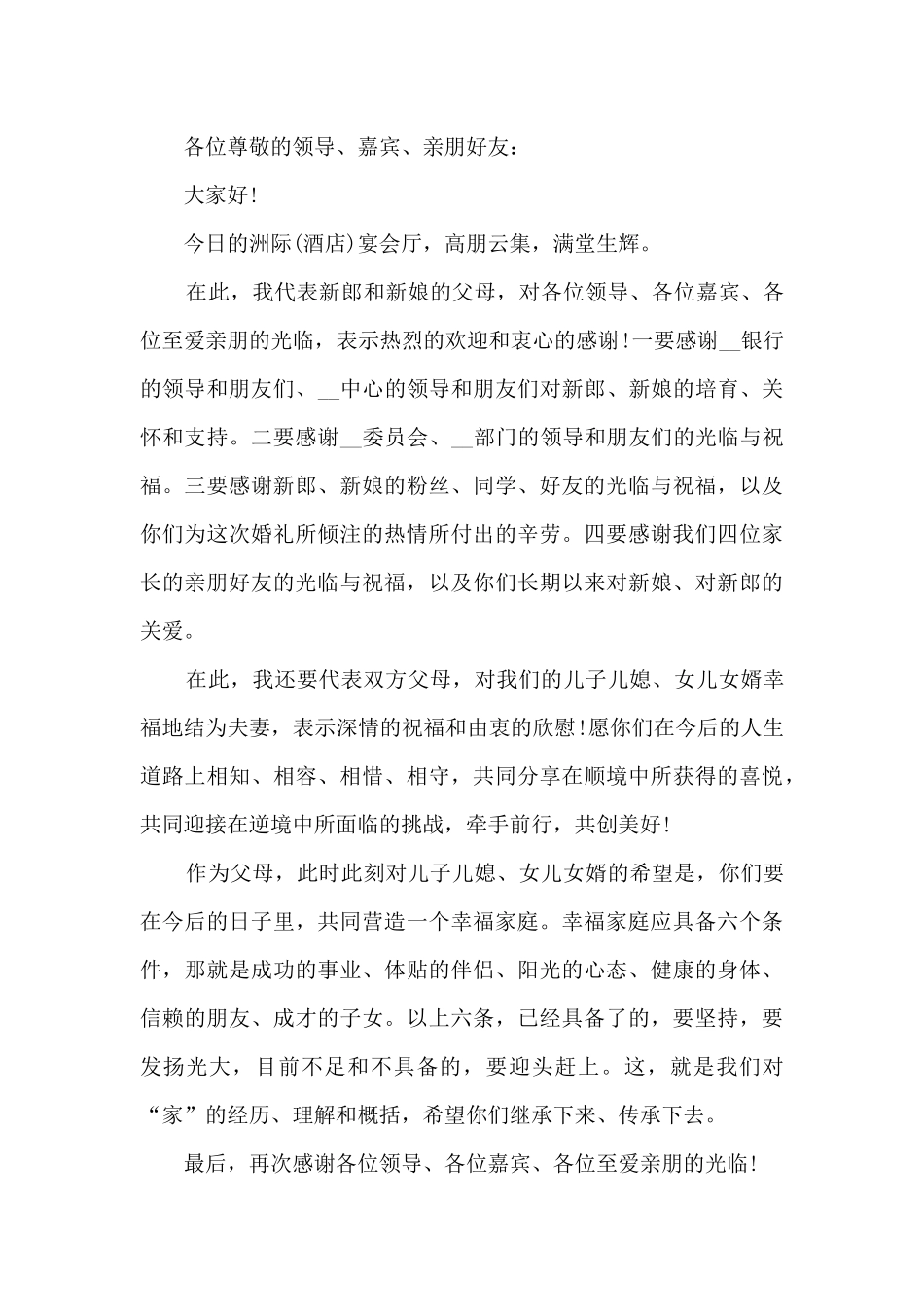 各位尊敬的领导、嘉宾、亲朋好友：

大家好！

今日的洲际(酒店)宴会厅，高朋云集，满堂生辉。

在此，我代表新郎和新娘的父母，对各位领导、各位嘉宾、各位至爱亲朋的光临，表示热烈的欢迎和衷心的感谢！一要感谢__银行的领导和朋友们、__中心的领导和朋友们对新郎、新娘的培育、关怀和支持。二要感谢__委员会、__部门的领导和朋友们的光临与祝福。三要感谢新郎、新娘的粉丝、同学、好友的光临与祝福，以及你们为这次婚礼所倾注的热情所付出的辛劳。四要感谢我们四位家长的亲朋好友的光临与祝福，以及你们长期以来对新娘、对新郎的关爱。

在此，我还要代表双方父母，对我们的儿子儿媳、女儿女婿幸福地结为夫妻，表示深情的祝福和由衷的欣慰！愿你们在今后的人生道路上相知、相容、相惜、相守，共同分享在顺境中所获得的喜悦，共同迎接在逆境中所面临的挑战，牵手前行，共创美好！

作为父母，此时此刻对儿子儿媳、女儿女婿的希望是，你们要在今后的日子里，共同营造一个幸福家庭。幸福家庭应具备六个条件，那就是成功的事业、体贴的伴侣、阳光的心态、健康的身体、信赖的朋友、成才的子女。以上六条，已经具备了的，要坚持，要发扬光大，目前不足和不具备的，要迎头赶上。这，就是我们对“家”的经历、理解和概括，希望你们继承下来、传承下去。

最后，再次感谢各位领导、各位嘉宾、各位至爱亲朋的光临！